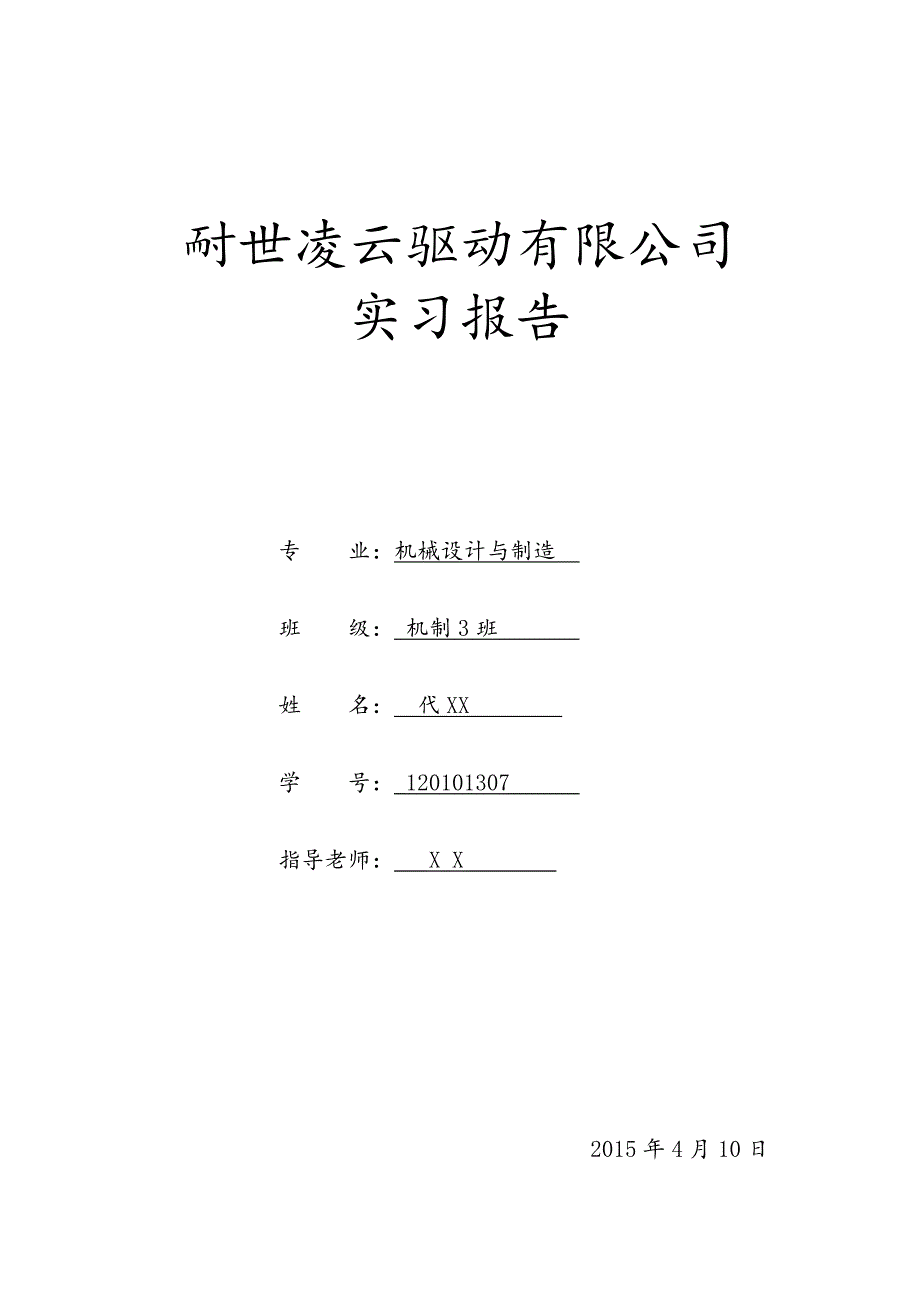 耐世凌云驱动有限公司
实习报告

专　　业：机械设计与制造

班　　级：机制 3 班

姓　　名：代 XX

学　　号：120101307

指导老师：X X

2015 年 4 月 10 日